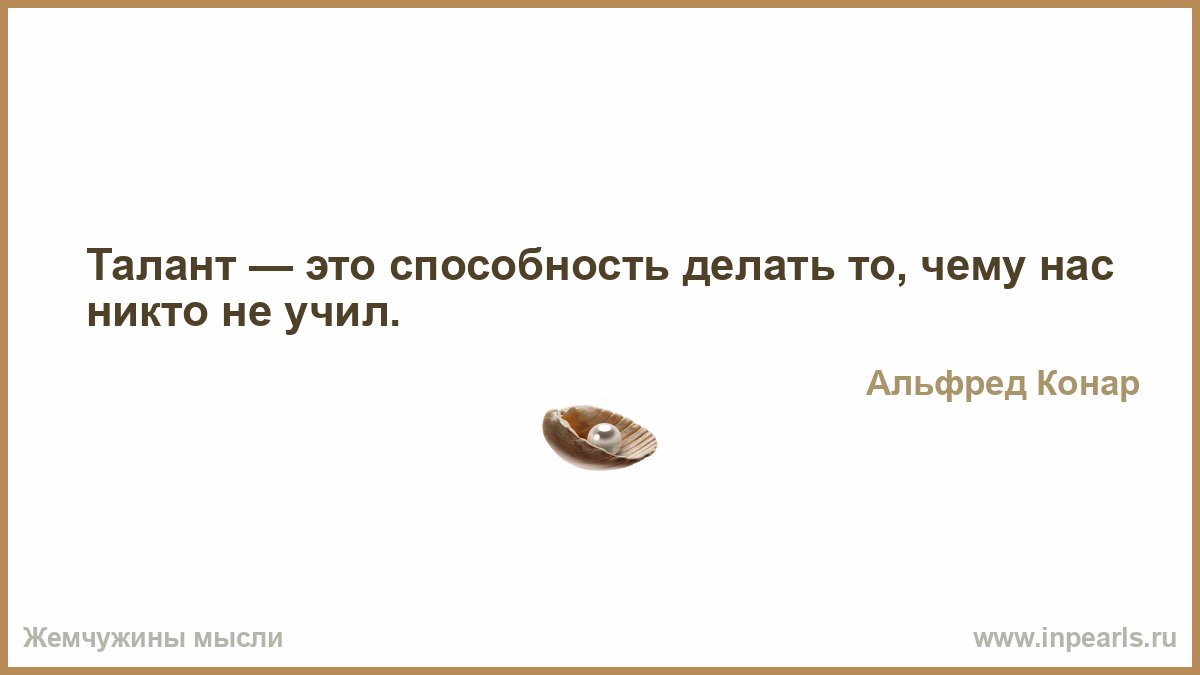 Талант — это способность делать то, чему нас никто не учил.

Альфред Конар

Жемчужины мысли

www.inpearls.ru